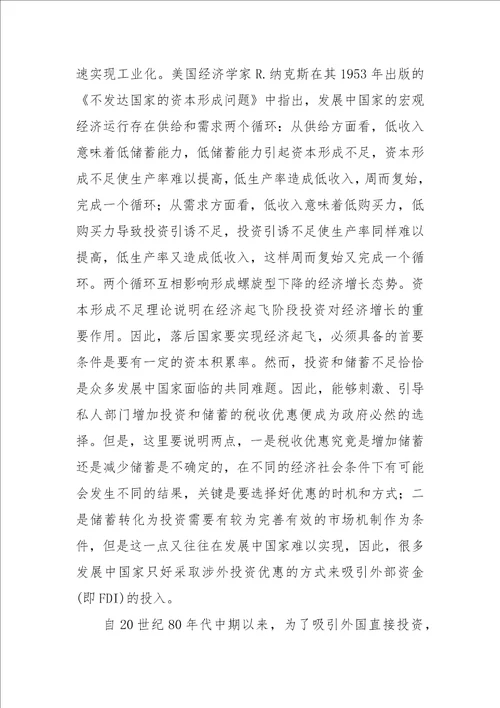 速实现工业化。美国经济学家 R.纳克斯在其 1953 年出版的《不发达国家的资本形成问题》中指出，发展中国家的宏观经济运行存在供给和需求两个循环：从供给方面看，低收入意味着低储蓄能力，低储蓄能力引起资本形成不足，资本形成不足使生产率难以提高，低生产率造成低收入，周而复始，完成一个循环；从需求方面看，低收入意味着低购买力，低购买力导致投资引诱不足，投资引诱不足使生产率同样难以提高，低生产率又造成低收入，这样周而复始又完成一个循环。两个循环互相影响形成螺旋型下降的经济增长态势。资本形成不足理论说明在经济起飞阶段投资对经济增长的重要作用。因此，落后国家要实现经济起飞，必须具备的首要条件是要有一定的资本积累率。然而，投资和储蓄不足恰恰是众多发展中国家面临的共同难题。因此，能够刺激、引导私人部门增加投资和储蓄的税收优惠便成为政府必然的选择。但是，这里要说明两点，一是税收优惠究竟是增加储蓄还是减少储蓄是不确定的，在不同的经济社会条件下有可能会发生不同的结果，关键是要选择好优惠的时机和方式；二是储蓄转化为投资需要有较为完善有效的市场机制作为条件，但是这一点又往往在发展中国家难以实现，因此，很多发展中国家只好采取涉外投资优惠的方式来吸引外部资金(即 FDI)的投入。

自 20 世纪 80 年代中期以来，为了吸引外国直接投资，